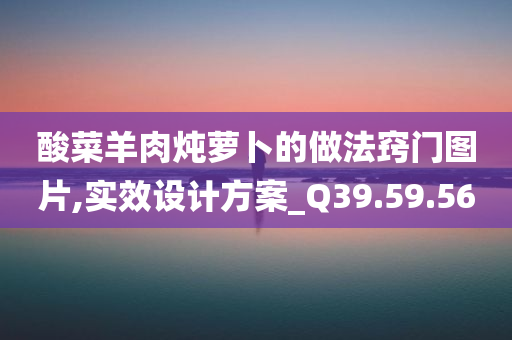 酸菜羊肉炖萝卜的做法窍门图片,实效设计方案_Q39.59.56